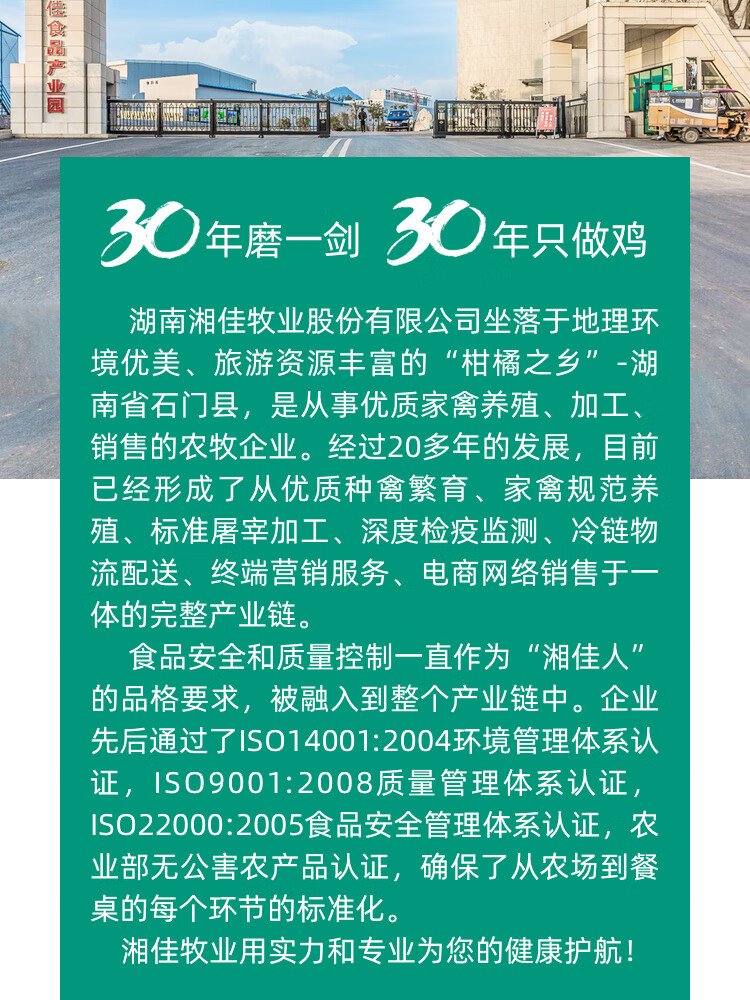 佳食品产业园

30年磨一剑 30年只做鸡

湖南湘佳牧业股份有限公司坐落于地理环境优美、旅游资源丰富的“柑橘之乡”-湖南省石门县，是从事优质家禽养殖、加工、销售的农牧企业。经过20多年的发展，目前已经形成了从优质种禽繁育、家禽规范养殖、标准屠宰加工、深度检疫监测、冷链物流配送、终端营销服务、电商网络销售于一体的完整产业链。

食品安全和质量控制一直作为“湘佳人”的品格要求，被融入到整个产业链中。企业先后通过了ISO14001:2004环境管理体系认证，ISO9001:2008质量管理体系认证，ISO22000:2005食品安全管理体系认证，农业部无公害农产品认证，确保了从农场到餐桌的每个环节的标准化。

湘佳牧业用实力和专业为您的健康护航！